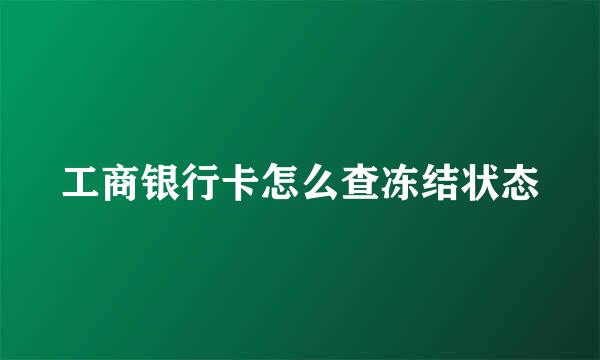 工商银行卡怎么查冻结状态